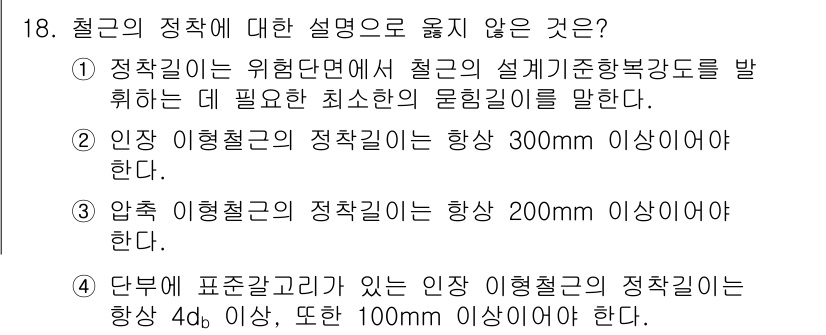 18. 철근의 정착에 대한 설명으로 옳지 않은 것은?

① 정착길이는 위험단면에서 철근의 설계기준항복강도를 발휘하는 데 필요한 최소한의 묻힘길이를 말한다.

② 인장 이형철근의 정착길이는 항상 300mm 이상이어야 한다.

③ 압축 이형철근의 정착길이는 항상 200mm 이상이어야 한다.

④ 단부에 표준갈고리가 있는 인장 이형철근의 정착길이는 항상 $4d_b$ 이상, 또한 100mm 이상이어야 한다.